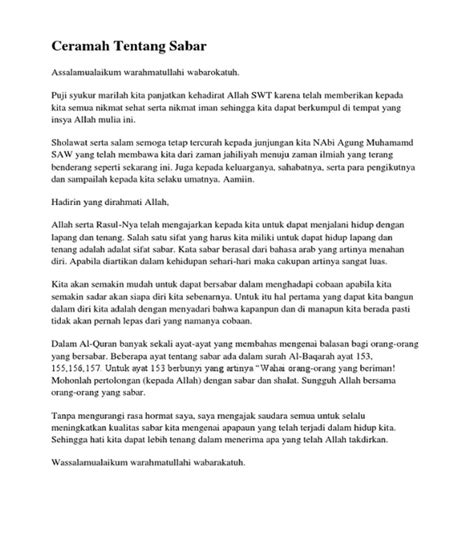 Ceramah Tentang Sabar

Assalamualaikum warahmatullahi wabarokatuh.

Puji syukur marilah kita panjatkan kehadirat Allah SWT karena telah memberikan kepada kita semua nikmat sehat serta nikmat iman sehingga kita dapat berkumpul di tempat yang insya Allah mulia ini.

Sholawat serta salam semoga tetap tercurah kepada junjungan kita NAbi Agung Muhamamd SAW yang telah membawa kita dari zaman jahiliyah menuju zaman ilmiah yang terang benderang seperti sekarang ini. Juga kepada keluarganya, sahabatnya, serta para pengikutnya dan sampailah kepada kita selaku umatnya. Aamiin.

Hadirin yang dirahmati Allah,

Allah serta Rasul-Nya telah mengajarkan kepada kita untuk dapat menjalani hidup dengan lapang dan tenang. Salah satu sifat yang harus kita miliki untuk dapat hidup lapang dan tenang adalah adalat sifat sabar. Kata sabar berasal dari bahasa arab yang artinya menahan diri. Apabila diartikan dalam kehidupan sehari-hari maka cakupan artinya sangat luas.

Kita akan semakin mudah untuk dapat bersabar dalam menghadapi cobaan apabila kita semakin sadar akan siapa diri kita sebenarnya. Untuk itu hal pertama yang dapat kita bangun dalam diri kita adalah dengan menyadari bahwa kapanpun dan di manapun kita berada pasti tidak akan pernah lepas dari yang namanya cobaan.

Dalam Al-Quran banyak sekali ayat-ayat yang membahas mengenai balasan bagi orang-orang yang bersabar. Beberapa ayat tentang sabar ada dalam surah Al-Baqarah ayat 153, 155,156,157. Untuk ayat 153 berbunyi yang artinya "Wahai orang-orang yang beriman! Mohonlah pertolongan (kepada Allah) dengan sabar dan shalat. Sungguh Allah bersama orang-orang yang sabar.

Tanpa mengurangi rasa hormat saya, saya mengajak saudara semua untuk selalu meningkatkan kualitas sabar kita mengenai apapaun yang telah terjadi dalam hidup kita. Sehingga hati kita dapat lebih tenang dalam menerima apa yang telah Allah takdirkan.

Wassalamualaikum warahmatullahi wabarakatuh.